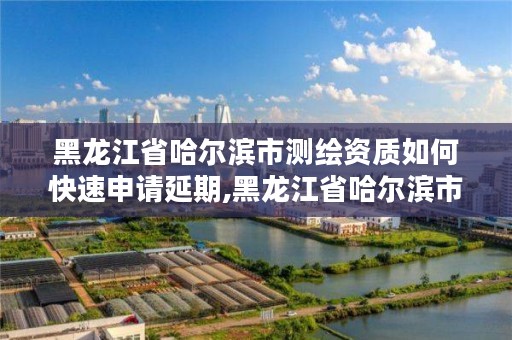 黑龙江省哈尔滨市测绘资质如何快速申请延期,黑龙江省哈尔滨市